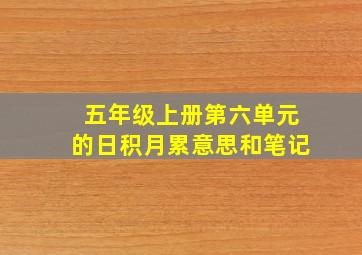 五年级上册第六单元
的日积月累意思和笔记